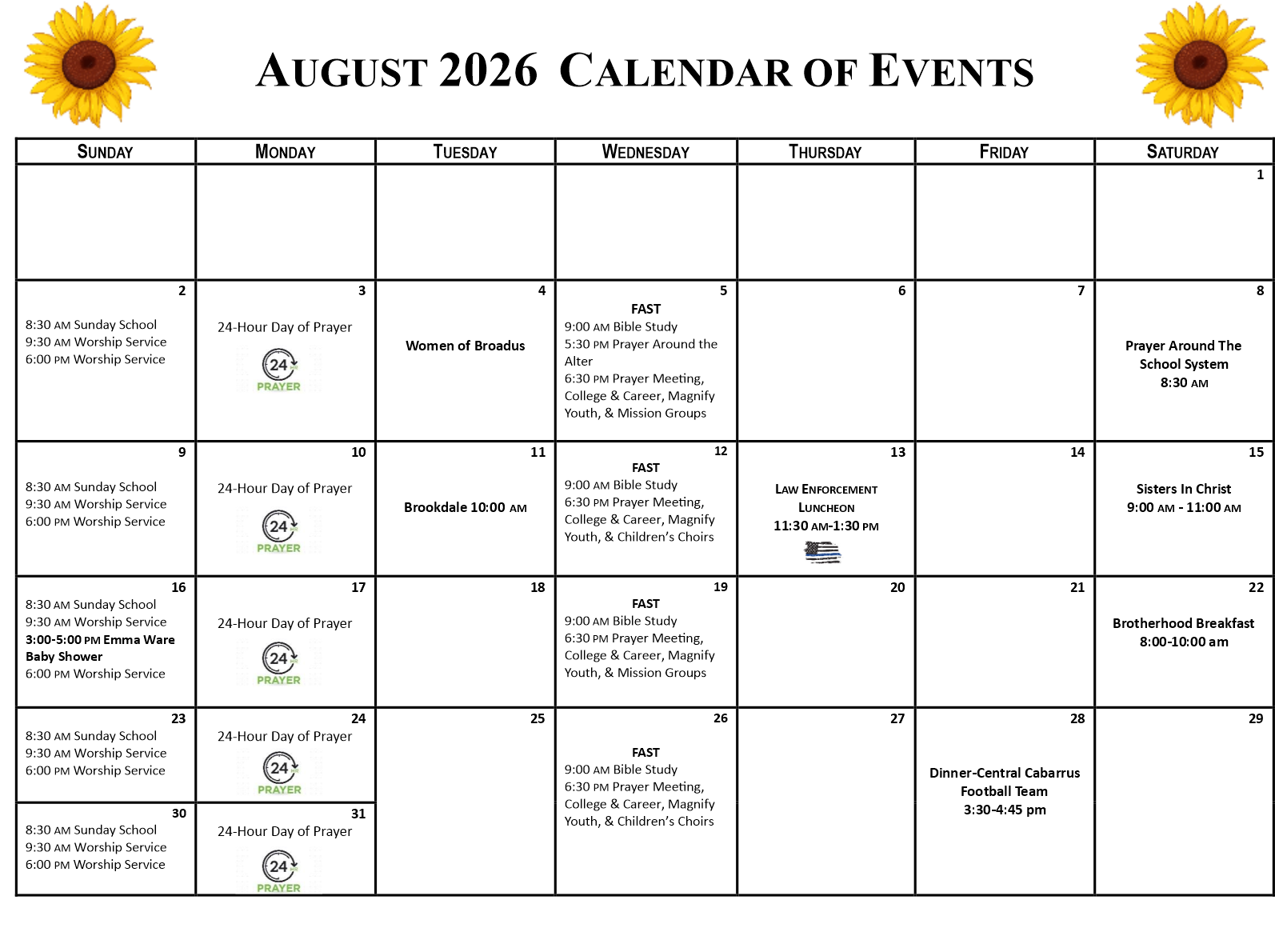 AUGUST 2026 CALENDAR OF EVENTS

| SUNDAY | MONDAY | TUESDAY | WEDNESDAY | THURSDAY | FRIDAY | SATURDAY |
|---|---|---|---|---|---|---|
| | | | | | | 1 |
| 2 8:30 AM Sunday School 9:30 AM Worship Service 6:00 PM Worship Service | 3 24-Hour Day of Prayer 24 PRAYER | 4 Women of Broadus | 5 FAST 9:00 AM Bible Study 5:30 PM Prayer Around the Alter 6:30 PM Prayer Meeting, College & Career, Magnify Youth, & Mission Groups | 6 | 7 | 8 Prayer Around The School System 8:30 AM |
| 9 8:30 AM Sunday School 9:30 AM Worship Service 6:00 PM Worship Service | 10 24-Hour Day of Prayer 24 PRAYER | 11 Brookdale 10:00 AM | 12 FAST 9:00 AM Bible Study 6:30 PM Prayer Meeting, College & Career, Magnify Youth, & Children's Choirs | 13 LAW ENFORCEMENT LUNCHEON 11:30 AM-1:30 PM | 14 | 15 Sisters In Christ 9:00 AM - 11:00 AM |
| 16 8:30 AM Sunday School 9:30 AM Worship Service 3:00-5:00 PM Emma Ware Baby Shower 6:00 PM Worship Service | 17 24-Hour Day of Prayer 24 PRAYER | 18 | 19 FAST 9:00 AM Bible Study 6:30 PM Prayer Meeting, College & Career, Magnify Youth, & Mission Groups | 20 | 21 | 22 Brotherhood Breakfast 8:00-10:00 am |
| 23 8:30 AM Sunday School 9:30 AM Worship Service 6:00 PM Worship Service | 24 24-Hour Day of Prayer 24 PRAYER | 25 | 26 FAST 9:00 AM Bible Study 6:30 PM Prayer Meeting, College & Career, Magnify Youth, & Children's Choirs | 27 | 28 Dinner-Central Cabarrus Football Team 3:30-4:45 pm | 29 |
| 30 8:30 AM Sunday School 9:30 AM Worship Service 6:00 PM Worship Service | 31 24-Hour Day of Prayer 24 PRAYER | | | | | |